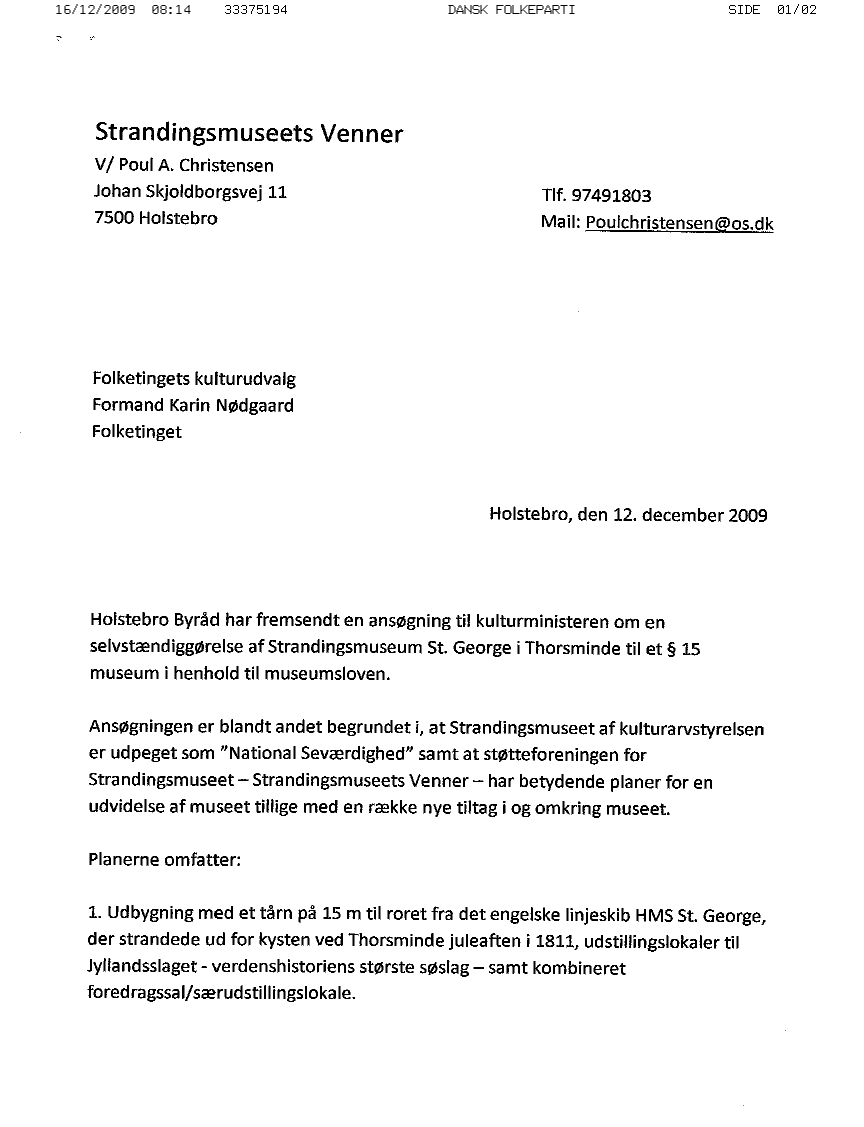 16/12/2009 08:14 33375194 DANSK FOLKEPARTI SIDE 01/02

Strandingsmuseets Venner
V/ Poul A. Christensen
Johan Skjoldborgsvej 11
7500 Holstebro

Tlf. 97491803
Mail: Poulchristensen@os.dk

Folketingets kulturudvalg
Formand Karin Nødgaard
Folketinget

Holstebro, den 12. december 2009

Holstebro Byråd har fremsendt en ansøgning til kulturministeren om en selvstændiggørelse af Strandingsmuseum St. George i Thorsminde til et § 15 museum i henhold til museumsloven.

Ansøgningen er blandt andet begrundet i, at Strandingsmuseet af kulturarvstyrelsen er udpeget som "National Seværdighed" samt at støtteforeningen for Strandingsmuseet – Strandingsmuseets Venner – har betydende planer for en udvidelse af museet tillige med en række nye tiltag i og omkring museet.

Planerne omfatter:

1. Udbygning med et tårn på 15 m til roret fra det engelske linjeskib HMS St. George, der strandede ud for kysten ved Thorsminde juleaften i 1811, udstillingslokaler til Jyllandsslaget - verdenshistoriens største søslag – samt kombineret foredragssal/særudstillingslokale.